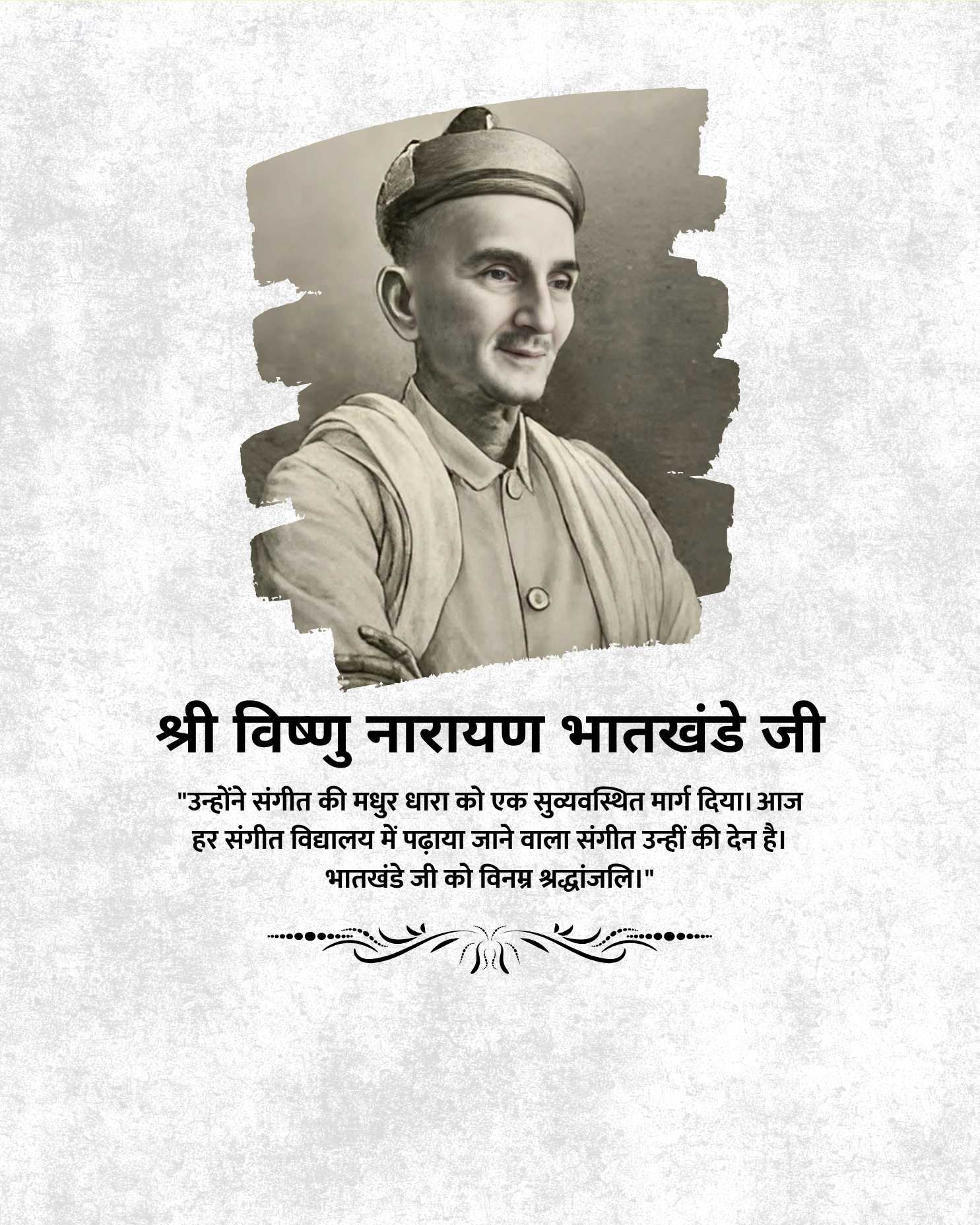 श्री विष्णु नारायण भातखंडे जी

"उन्होंने संगीत की मधुर धारा को एक सुव्यवस्थित मार्ग दिया। आज हर संगीत विद्यालय में पढ़ाया जाने वाला संगीत उन्हीं की देन है। भातखंडे जी को विनम्र श्रद्धांजलि।"